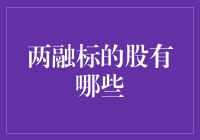 两融标的股有哪些